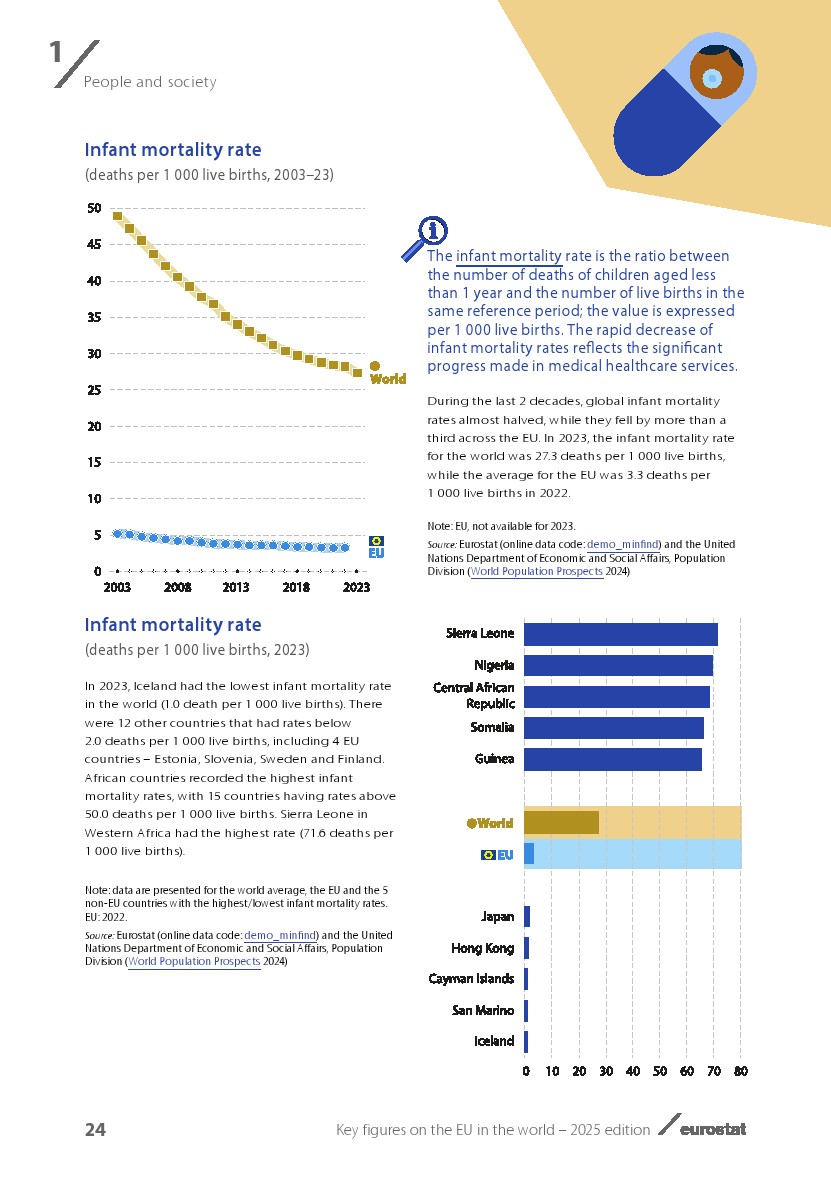 1

People and society

Infant mortality rate

(deaths per 1 000 live births, 2003–23)

50
45
40
35
30
25
20
15
10
5
0

2003 2008 2013 2018 2023

World

EU

The infant mortality rate is the ratio between the number of deaths of children aged less than 1 year and the number of live births in the same reference period; the value is expressed per 1 000 live births. The rapid decrease of infant mortality rates reflects the significant progress made in medical healthcare services.

During the last 2 decades, global infant mortality rates almost halved, while they fell by more than a third across the EU. In 2023, the infant mortality rate for the world was 27.3 deaths per 1 000 live births, while the average for the EU was 3.3 deaths per 1 000 live births in 2022.

Note: EU, not available for 2023.

Source: Eurostat (online data code: demo_minfind) and the United Nations Department of Economic and Social Affairs, Population Division (World Population Prospects 2024)

Infant mortality rate

(deaths per 1 000 live births, 2023)

In 2023, Iceland had the lowest infant mortality rate in the world (1.0 death per 1 000 live births). There were 12 other countries that had rates below 2.0 deaths per 1 000 live births, including 4 EU countries – Estonia, Slovenia, Sweden and Finland. African countries recorded the highest infant mortality rates, with 15 countries having rates above 50.0 deaths per 1 000 live births. Sierra Leone in Western Africa had the highest rate (71.6 deaths per 1 000 live births).

Note: data are presented for the world average, the EU and the 5 non-EU countries with the highest/lowest infant mortality rates. EU: 2022.

Source: Eurostat (online data code: demo_minfind) and the United Nations Department of Economic and Social Affairs, Population Division (World Population Prospects 2024)

Sierra Leone
Nigeria
Central African Republic
Somalia
Guinea

World
EU

Japan
Hong Kong
Cayman Islands
San Marino
Iceland

0 10 20 30 40 50 60 70 80

24

Key figures on the EU in the world – 2025 edition eurostat